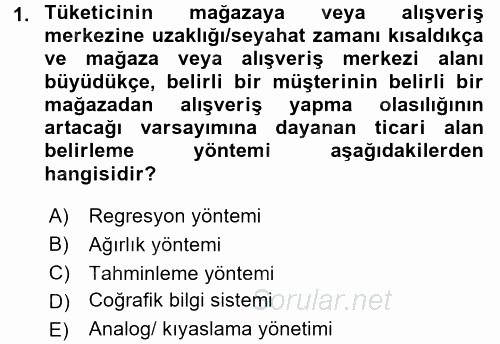 1. Tüketicinin mağazaya veya alışveriş merkezine uzaklığı/seyahat zamanı kısaldıkça ve mağaza veya alışveriş merkezi alanı büyüdükçe, belirli bir müşterinin belirli bir mağazadan alışveriş yapma olasılığının artacağı varsayımına dayanan ticari alan belirleme yöntemi aşağıdakilerden hangisidir?

A) Regresyon yöntemi
B) Ağırlık yöntemi
C) Tahminleme yöntemi
D) Coğrafik bilgi sistemi
E) Analog/ kıyaslama yönetimi

Sorular.net